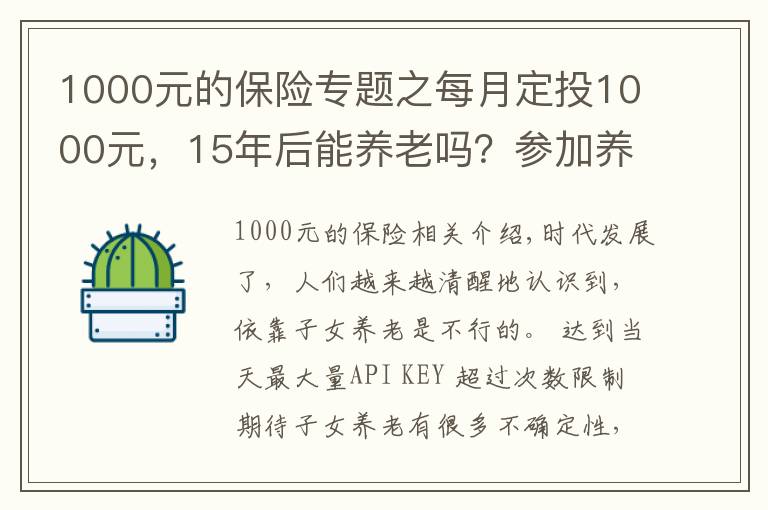 1000元的保险专题之每月定投1000元，15年后能养老吗？参加养

1000元的保险相关介绍，时代发展了，人们越来越清醒地认识到，依靠子女养老是不行的。达到当天最大量API KEY 超过次数限制期待子女养老有很多不确定性，